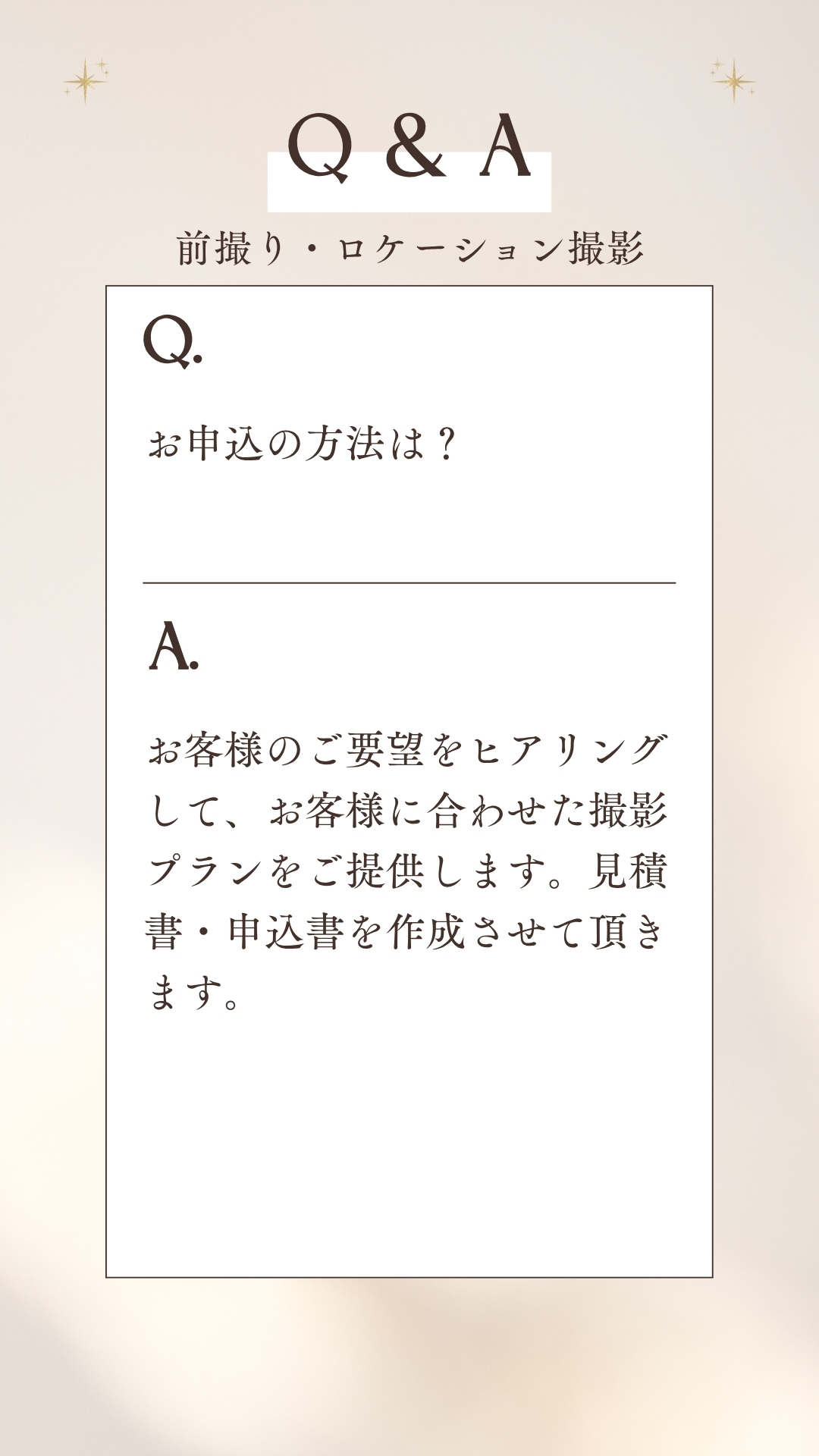 Q & A

前撮り・ロケーション撮影

Q.

お申込の方法は？

A.

お客様のご要望をヒアリングして、お客様に合わせた撮影プランをご提供します。見積書・申込書を作成させて頂きます。